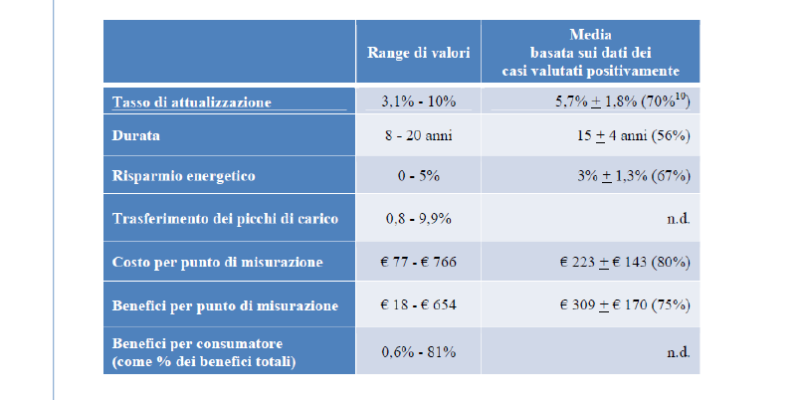 |  | Range di valori | Media basata sui dati dei casi valutati positivamente |
|---|---|---|
| Tasso di attualizzazione | 3,1% - 10% | 5,7% $\pm$ 1,8% (70%$^{10}$) |
| Durata | 8 - 20 anni | 15 $\pm$ 4 anni (56%) |
| Risparmio energetico | 0 - 5% | 3% $\pm$ 1,3% (67%) |
| Trasferimento dei picchi di carico | 0,8 - 9,9% | n.d. |
| Costo per punto di misurazione | € 77 - € 766 | € 223 $\pm$ € 143 (80%) |
| Benefici per punto di misurazione | € 18 - € 654 | € 309 $\pm$ € 170 (75%) |
| Benefici per consumatore (come % dei benefici totali) | 0,6% - 81% | n.d. |